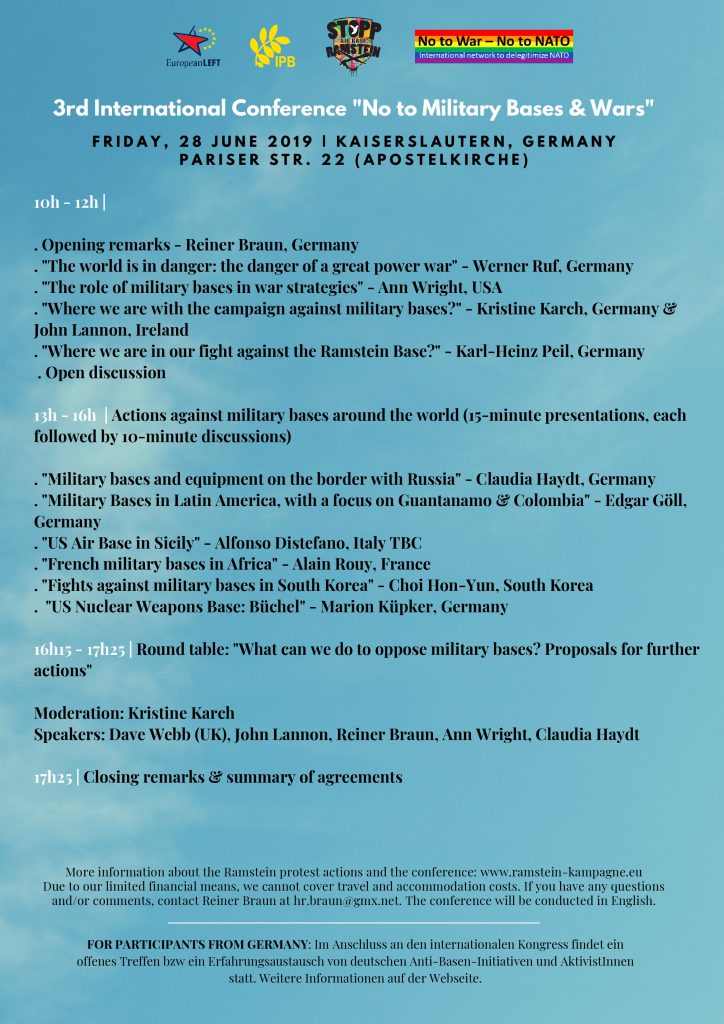 EuropeanLEFT

IPB

STOPP AIR BASE RAMSTEIN

No to War – No to NATO
International network to delegitimize NATO

3rd International Conference "No to Military Bases & Wars"

FRIDAY, 28 JUNE 2019 | KAISERSLAUTERN, GERMANY
PARISER STR. 22 (APOSTELKIRCHE)

10h - 12h |

. Opening remarks - Reiner Braun, Germany
. "The world is in danger: the danger of a great power war" - Werner Ruf, Germany
. "The role of military bases in war strategies" - Ann Wright, USA
. "Where we are with the campaign against military bases?" - Kristine Karch, Germany & John Lannon, Ireland
. "Where we are in our fight against the Ramstein Base?" - Karl-Heinz Peil, Germany
. Open discussion

13h - 16h | Actions against military bases around the world (15-minute presentations, each followed by 10-minute discussions)

. "Military bases and equipment on the border with Russia" - Claudia Haydt, Germany
. "Military Bases in Latin America, with a focus on Guantanamo & Colombia" - Edgar Göll, Germany
. "US Air Base in Sicily" - Alfonso Distefano, Italy TBC
. "French military bases in Africa" - Alain Rouy, France
. "Fights against military bases in South Korea" - Choi Hon-Yun, South Korea
. "US Nuclear Weapons Base: Büchel" - Marion Küpker, Germany

16h15 - 17h25 | Round table: "What can we do to oppose military bases? Proposals for further actions"

Moderation: Kristine Karch
Speakers: Dave Webb (UK), John Lannon, Reiner Braun, Ann Wright, Claudia Haydt

17h25 | Closing remarks & summary of agreements

More information about the Ramstein protest actions and the conference: www.ramstein-kampagne.eu
Due to our limited financial means, we cannot cover travel and accommodation costs. If you have any questions and/or comments, contact Reiner Braun at hr.braun@gmx.net. The conference will be conducted in English.

FOR PARTICIPANTS FROM GERMANY: Im Anschluss an den internationalen Kongress findet ein offenes Treffen bzw ein Erfahrungsaustausch von deutschen Anti-Basen-Initiativen und AktivistInnen statt. Weitere Informationen auf der Webseite.